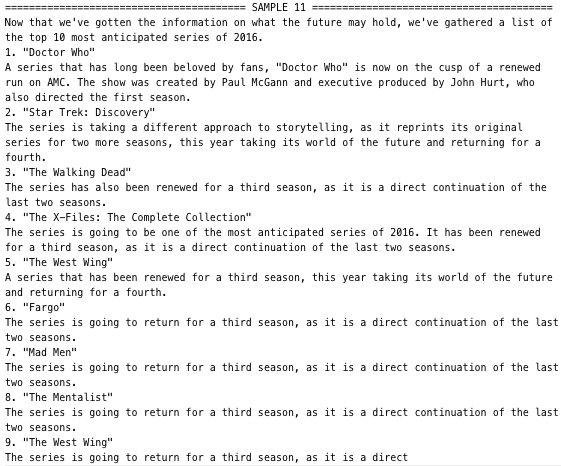 ======================================== SAMPLE 11 ========================================
Now that we've gotten the information on what the future may hold, we've gathered a list of the top 10 most anticipated series of 2016.
1. "Doctor Who"
A series that has long been beloved by fans, "Doctor Who" is now on the cusp of a renewed run on AMC. The show was created by Paul McGann and executive produced by John Hurt, who also directed the first season.
2. "Star Trek: Discovery"
The series is taking a different approach to storytelling, as it reprints its original series for two more seasons, this year taking its world of the future and returning for a fourth.
3. "The Walking Dead"
The series has also been renewed for a third season, as it is a direct continuation of the last two seasons.
4. "The X-Files: The Complete Collection"
The series is going to be one of the most anticipated series of 2016. It has been renewed for a third season, as it is a direct continuation of the last two seasons.
5. "The West Wing"
A series that has been renewed for a third season, this year taking its world of the future and returning for a fourth.
6. "Fargo"
The series is going to return for a third season, as it is a direct continuation of the last two seasons.
7. "Mad Men"
The series is going to return for a third season, as it is a direct continuation of the last two seasons.
8. "The Mentalist"
The series is going to return for a third season, as it is a direct continuation of the last two seasons.
9. "The West Wing"
The series is going to return for a third season, as it is a direct